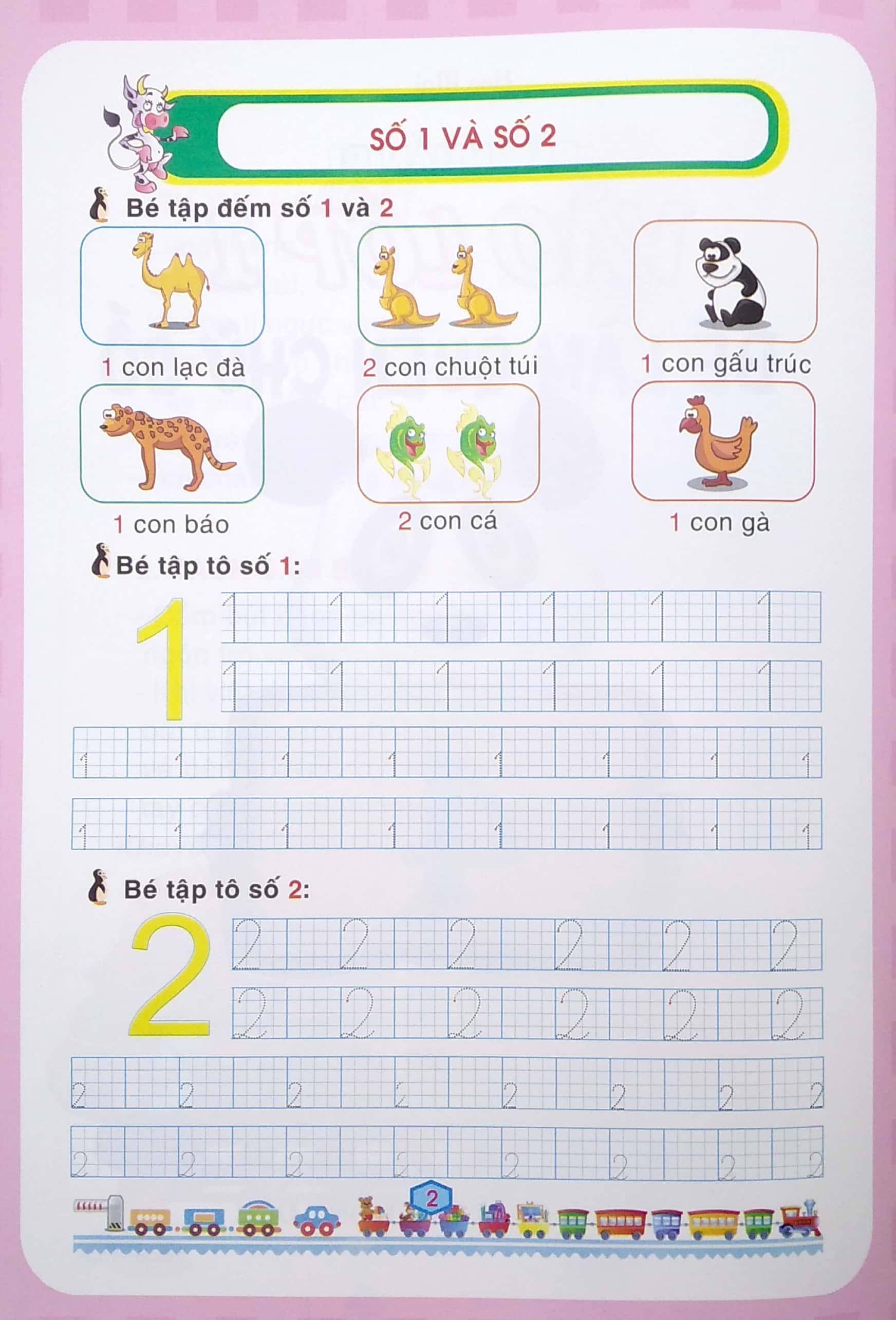 SỐ 1 VÀ SỐ 2

Bé tập đếm số 1 và 2

1 con lạc đà

2 con chuột túi

1 con gấu trúc

1 con báo

2 con cá

1 con gà

Bé tập tô số 1:

1

1 1 1 1 1 1

1 1 1 1 1 1

1 1 1 1 1 1 1 1

1 1 1 1 1 1 1 1

Bé tập tô số 2:

2

2 2 2 2 2 2

2 2 2 2 2 2

2 2 2 2 2 2 2 2

2 2 2 2 2 2 2 2

2